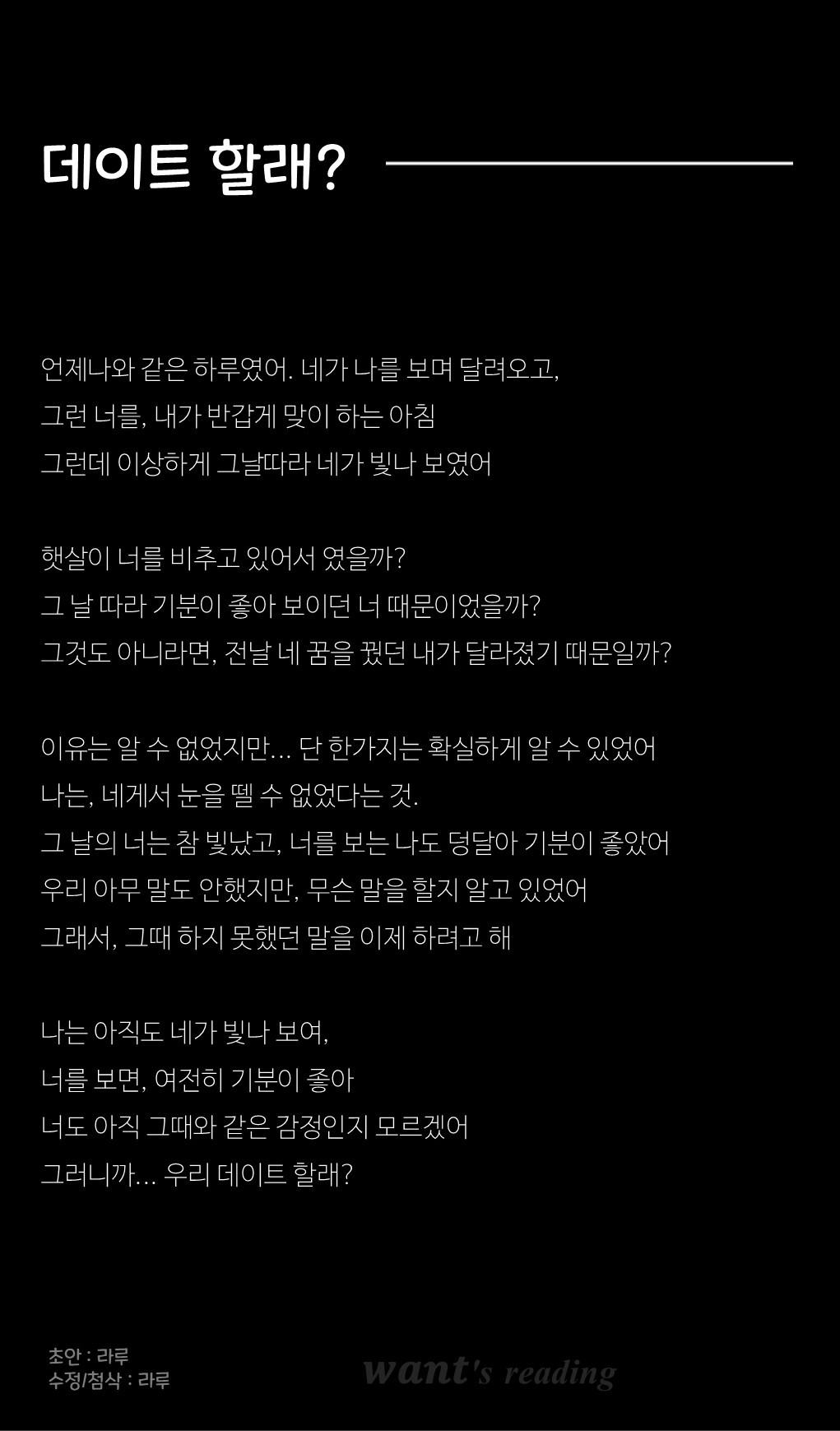 데이트 할래?

언제나와 같은 하루였어. 네가 나를 보며 달려오고,
그런 너를, 내가 반갑게 맞이 하는 아침
그런데 이상하게 그날따라 네가 빛나 보였어

햇살이 너를 비추고 있어서 였을까?
그 날 따라 기분이 좋아 보이던 너 때문이었을까?
그것도 아니라면, 전날 네 꿈을 꿨던 내가 달라졌기 때문일까?

이유는 알 수 없었지만... 단 한가지는 확실하게 알 수 있었어
나는, 네게서 눈을 뗄 수 없었다는 것.
그 날의 너는 참 빛났고, 너를 보는 나도 덩달아 기분이 좋았어
우리 아무 말도 안했지만, 무슨 말을 할지 알고 있었어
그래서, 그때 하지 못했던 말을 이제 하려고 해

나는 아직도 네가 빛나 보여,
너를 보면, 여전히 기분이 좋아
너도 아직 그때와 같은 감정인지 모르겠어
그러니까... 우리 데이트 할래?

초안 : 라루
수정/첨삭 : 라루

want's reading